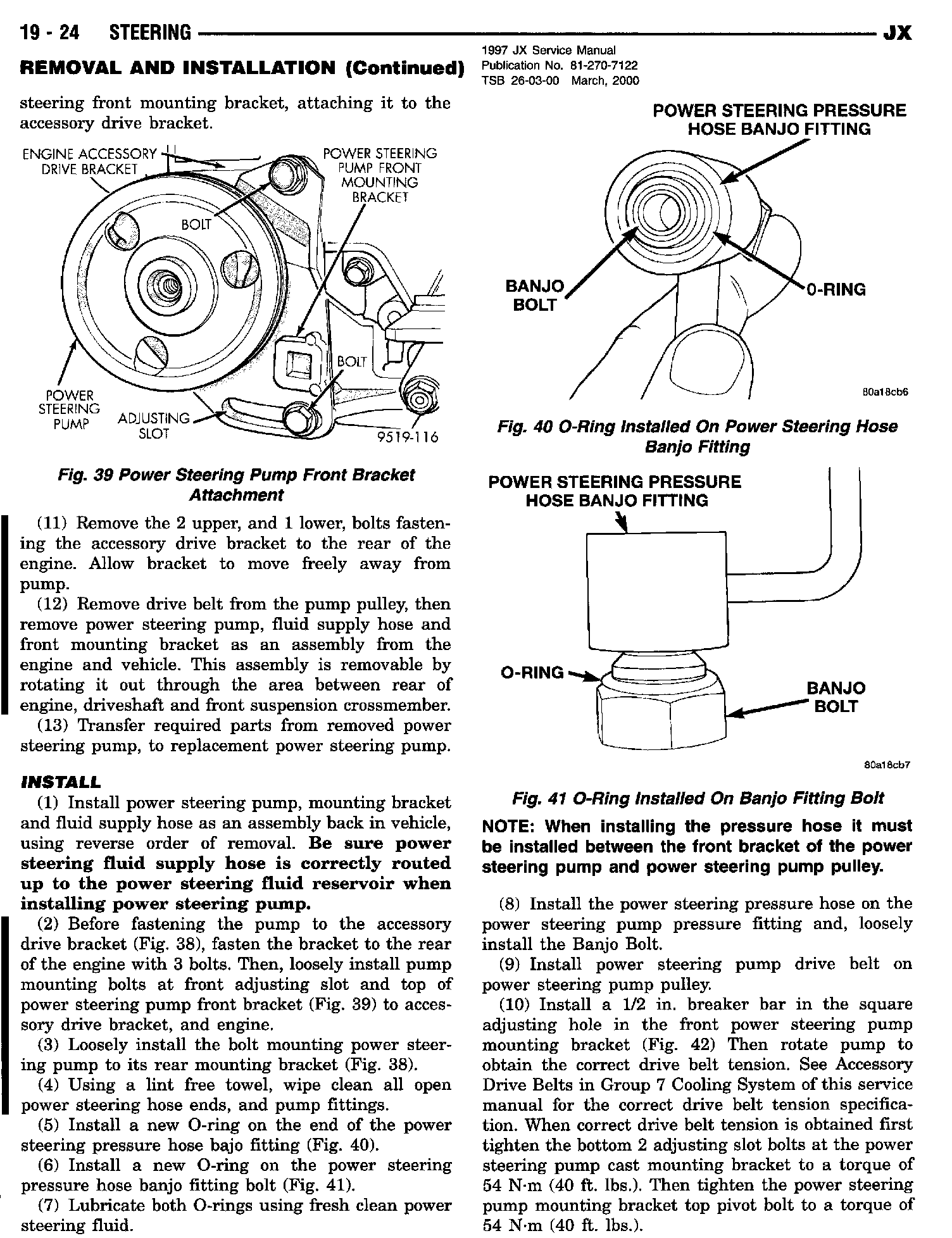 19 - 24 STEERING JX

1997 JX Service Manual
Publication No. 81-270-7122
TSB 26-03-00 March, 2000

REMOVAL AND INSTALLATION (Continued)

steering front mounting bracket, attaching it to the accessory drive bracket.

ENGINE ACCESSORY DRIVE BRACKET
POWER STEERING PUMP FRONT MOUNTING BRACKET
BOLT
BOLT
POWER STEERING PUMP
ADJUSTING SLOT
9519-116

Fig. 39 Power Steering Pump Front Bracket Attachment

(11) Remove the 2 upper, and 1 lower, bolts fastening the accessory drive bracket to the rear of the engine. Allow bracket to move freely away from pump.

(12) Remove drive belt from the pump pulley, then remove power steering pump, fluid supply hose and front mounting bracket as an assembly from the engine and vehicle. This assembly is removable by rotating it out through the area between rear of engine, driveshaft and front suspension crossmember.

(13) Transfer required parts from removed power steering pump, to replacement power steering pump.

INSTALL

(1) Install power steering pump, mounting bracket and fluid supply hose as an assembly back in vehicle, using reverse order of removal. Be sure power steering fluid supply hose is correctly routed up to the power steering fluid reservoir when installing power steering pump.

(2) Before fastening the pump to the accessory drive bracket (Fig. 38), fasten the bracket to the rear of the engine with 3 bolts. Then, loosely install pump mounting bolts at front adjusting slot and top of power steering pump front bracket (Fig. 39) to accessory drive bracket, and engine.

(3) Loosely install the bolt mounting power steering pump to its rear mounting bracket (Fig. 38).

(4) Using a lint free towel, wipe clean all open power steering hose ends, and pump fittings.

(5) Install a new O-ring on the end of the power steering pressure hose bajo fitting (Fig. 40).

(6) Install a new O-ring on the power steering pressure hose banjo fitting bolt (Fig. 41).

(7) Lubricate both O-rings using fresh clean power steering fluid.

POWER STEERING PRESSURE HOSE BANJO FITTING
BANJO BOLT
O-RING
80a18cb6

Fig. 40 O-Ring Installed On Power Steering Hose Banjo Fitting

POWER STEERING PRESSURE HOSE BANJO FITTING
O-RING
BANJO BOLT
80a18cb7

Fig. 41 O-Ring Installed On Banjo Fitting Bolt

NOTE: When installing the pressure hose it must be installed between the front bracket of the power steering pump and power steering pump pulley.

(8) Install the power steering pressure hose on the power steering pump pressure fitting and, loosely install the Banjo Bolt.

(9) Install power steering pump drive belt on power steering pump pulley.

(10) Install a 1/2 in. breaker bar in the square adjusting hole in the front power steering pump mounting bracket (Fig. 42) Then rotate pump to obtain the correct drive belt tension. See Accessory Drive Belts in Group 7 Cooling System of this service manual for the correct drive belt tension specification. When correct drive belt tension is obtained first tighten the bottom 2 adjusting slot bolts at the power steering pump cast mounting bracket to a torque of 54 N·m (40 ft. lbs.). Then tighten the power steering pump mounting bracket top pivot bolt to a torque of 54 N·m (40 ft. lbs.).